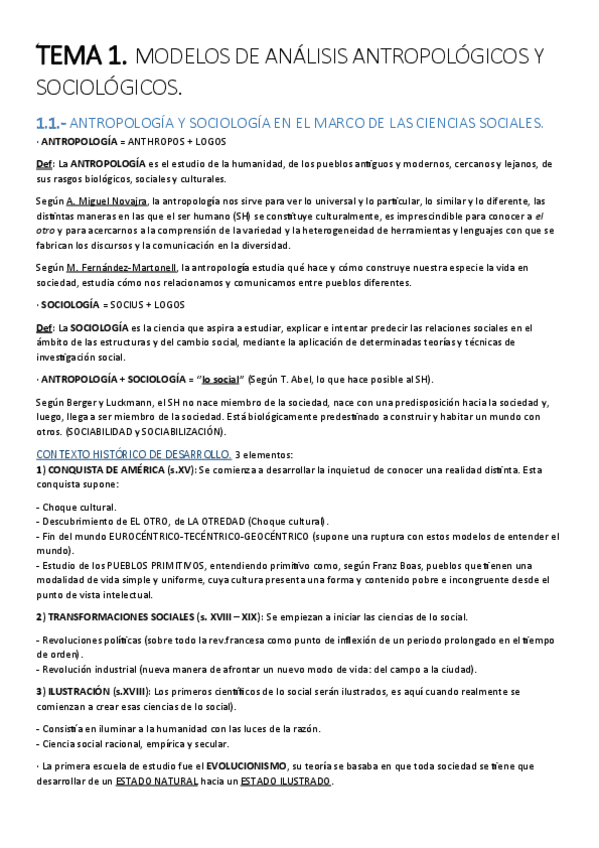 TEMA 1. MODELOS DE ANÁLISIS ANTROPOLÓGICOS Y SOCIOLÓGICOS.

1.1.- ANTROPOLOGÍA Y SOCIOLOGÍA EN EL MARCO DE LAS CIENCIAS SOCIALES.

· ANTROPOLOGÍA = ANTHROPOS + LOGOS

Def: La ANTROPOLOGÍA es el estudio de la humanidad, de los pueblos antiguos y modernos, cercanos y lejanos, de sus rasgos biológicos, sociales y culturales.

Según A. Miguel Novajra, la antropología nos sirve para ver lo universal y lo particular, lo similar y lo diferente, las distintas maneras en las que el ser humano (SH) se constituye culturalmente, es imprescindible para conocer a el otro y para acercarnos a la comprensión de la variedad y la heterogeneidad de herramientas y lenguajes con que se fabrican los discursos y la comunicación en la diversidad.

Según M. Fernández-Martonell, la antropología estudia qué hace y cómo construye nuestra especie la vida en sociedad, estudia cómo nos relacionamos y comunicamos entre pueblos diferentes.

· SOCIOLOGÍA = SOCIUS + LOGOS

Def: La SOCIOLOGÍA es la ciencia que aspira a estudiar, explicar e intentar predecir las relaciones sociales en el ámbito de las estructuras y del cambio social, mediante la aplicación de determinadas teorías y técnicas de investigación social.

· ANTROPOLOGÍA + SOCIOLOGÍA = "lo social" (Según T. Abel, lo que hace posible al SH).

Según Berger y Luckmann, el SH no nace miembro de la sociedad, nace con una predisposición hacia la sociedad y, luego, llega a ser miembro de la sociedad. Está biológicamente predestinado a construir y habitar un mundo con otros. (SOCIABILIDAD y SOCIABILIZACIÓN).

CONTEXTO HISTÓRICO DE DESARROLLO. 3 elementos:
1) CONQUISTA DE AMÉRICA (s.XV): Se comienza a desarrollar la inquietud de conocer una realidad distinta. Esta conquista supone:

- Choque cultural.
- Descubrimiento de EL OTRO, de LA OTREDAD (Choque cultural).
- Fin del mundo EUROCÉNTRICO-TECÉNTRICO-GEOCÉNTRICO (supone una ruptura con estos modelos de entender el mundo).
- Estudio de los PUEBLOS PRIMITIVOS, entendiendo primitivo como, según Franz Boas, pueblos que tienen una modalidad de vida simple y uniforme, cuya cultura presenta una forma y contenido pobre e incongruente desde el punto de vista intelectual.

2) TRANSFORMACIONES SOCIALES (s. XVIII – XIX): Se empiezan a iniciar las ciencias de lo social.

- Revoluciones políticas (sobre todo la rev.francesa como punto de inflexión de un periodo prolongado en el tiempo de orden).
- Revolución industrial (nueva manera de afrontar un nuevo modo de vida: del campo a la ciudad).

3) ILUSTRACIÓN (s.XVIII): Los primeros científicos de lo social serán ilustrados, es aquí cuando realmente se comienzan a crear esas ciencias de lo social).

- Consistía en iluminar a la humanidad con las luces de la razón.
- Ciencia social racional, empírica y secular.

· La primera escuela de estudio fue el EVOLUCIONISMO, su teoría se basaba en que toda sociedad se tiene que desarrollar de un ESTADO NATURAL hacia un ESTADO ILUSTRADO.